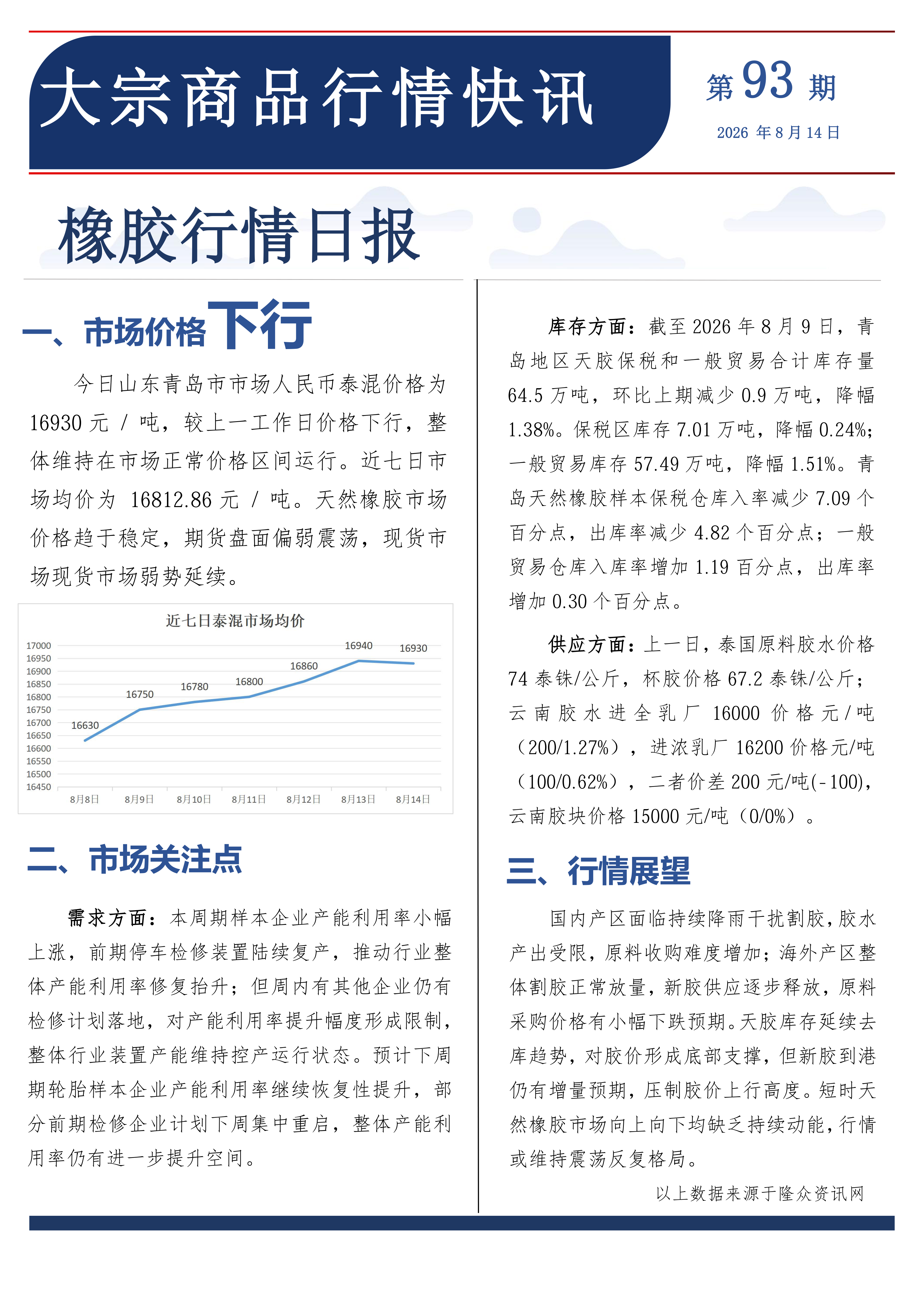 大宗商品行情快讯

第 93 期

2026 年 8 月 14 日

橡胶行情日报

一、市场价格下行

今日山东青岛市市场人民币泰混价格为 16930 元 / 吨，较上一工作日价格下行，整体维持在市场正常价格区间运行。近七日市场均价为 16812.86 元 / 吨。天然橡胶市场价格趋于稳定，期货盘面偏弱震荡，现货市场现货市场弱势延续。

近七日泰混市场均价

17000
16950
16900
16850
16800
16750
16700
16650
16600
16550
16500
16450

16630 16750 16780 16800 16860 16940 16930

8月8日 8月9日 8月10日 8月11日 8月12日 8月13日 8月14日

二、市场关注点

需求方面：本周期样本企业产能利用率小幅上涨，前期停车检修装置陆续复产，推动行业整体产能利用率修复抬升；但周内有其他企业仍有检修计划落地，对产能利用率提升幅度形成限制，整体行业装置产能维持控产运行状态。预计下周期轮胎样本企业产能利用率继续恢复性提升，部分前期检修企业计划下周集中重启，整体产能利用率仍有进一步提升空间。

库存方面：截至 2026 年 8 月 9 日，青岛地区天胶保税和一般贸易合计库存量 64.5 万吨，环比上期减少 0.9 万吨，降幅 1.38%。保税区库存 7.01 万吨，降幅 0.24%；一般贸易库存 57.49 万吨，降幅 1.51%。青岛天然橡胶样本保税仓库入率减少 7.09 个百分点，出库率减少 4.82 个百分点；一般贸易仓库入库率增加 1.19 百分点，出库率增加 0.30 个百分点。

供应方面：上一日，泰国原料胶水价格 74 泰铢/公斤，杯胶价格 67.2 泰铢/公斤；云南胶水进全乳厂 16000 价格元/吨（200/1.27%），进浓乳厂 16200 价格元/吨（100/0.62%），二者价差 200 元/吨(-100)，云南胶块价格 15000 元/吨（0/0%）。

三、行情展望

国内产区面临持续降雨干扰割胶，胶水产出受限，原料收购难度增加；海外产区整体割胶正常放量，新胶供应逐步释放，原料采购价格有小幅下跌预期。天胶库存延续去库趋势，对胶价形成底部支撑，但新胶到港仍有增量预期，压制胶价上行高度。短时天然橡胶市场向上向下均缺乏持续动能，行情或维持震荡反复格局。

以上数据来源于隆众资讯网